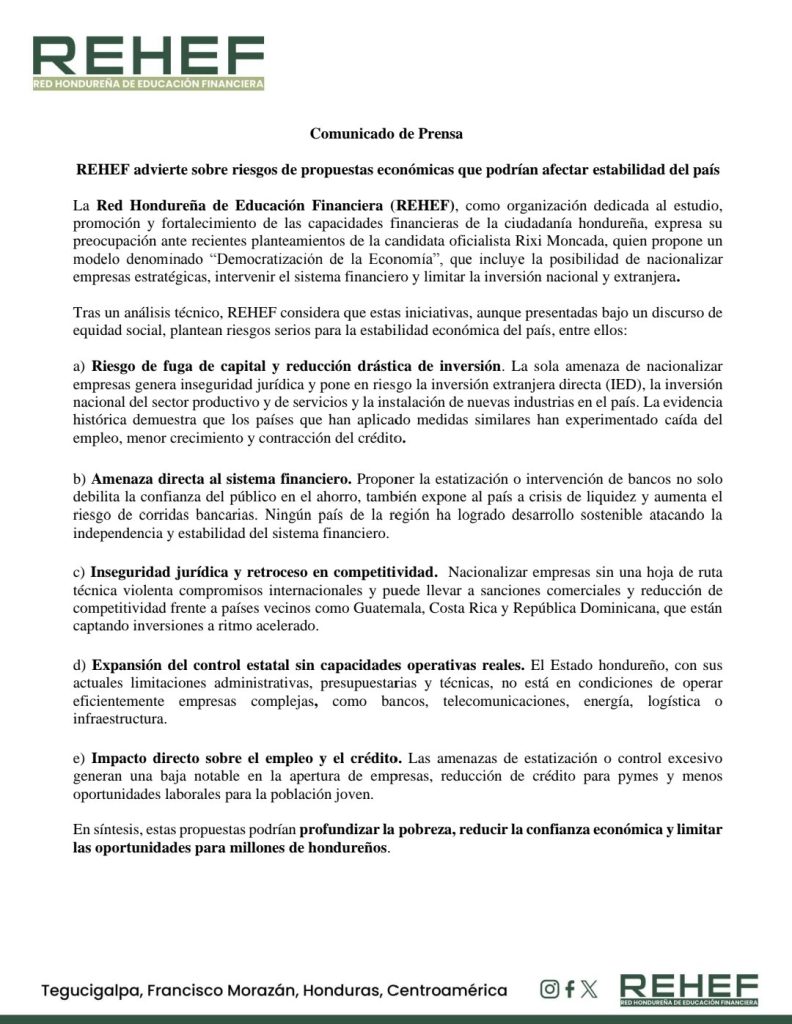 REHEF
RED HONDUREÑA DE EDUCACIÓN FINANCIERA

Comunicado de Prensa

REHEF advierte sobre riesgos de propuestas económicas que podrían afectar estabilidad del país

La Red Hondureña de Educación Financiera (REHEF), como organización dedicada al estudio, promoción y fortalecimiento de las capacidades financieras de la ciudadanía hondureña, expresa su preocupación ante recientes planteamientos de la candidata oficialista Rixi Moncada, quien propone un modelo denominado "Democratización de la Economía", que incluye la posibilidad de nacionalizar empresas estratégicas, intervenir el sistema financiero y limitar la inversión nacional y extranjera.

Tras un análisis técnico, REHEF considera que estas iniciativas, aunque presentadas bajo un discurso de equidad social, plantean riesgos serios para la estabilidad económica del país, entre ellos:

a) Riesgo de fuga de capital y reducción drástica de inversión. La sola amenaza de nacionalizar empresas genera inseguridad jurídica y pone en riesgo la inversión extranjera directa (IED), la inversión nacional del sector productivo y de servicios y la instalación de nuevas industrias en el país. La evidencia histórica demuestra que los países que han aplicado medidas similares han experimentado caída del empleo, menor crecimiento y contracción del crédito.

b) Amenaza directa al sistema financiero. Proponer la estatización o intervención de bancos no solo debilita la confianza del público en el ahorro, también expone al país a crisis de liquidez y aumenta el riesgo de corridas bancarias. Ningún país de la región ha logrado desarrollo sostenible atacando la independencia y estabilidad del sistema financiero.

c) Inseguridad jurídica y retroceso en competitividad. Nacionalizar empresas sin una hoja de ruta técnica violenta compromisos internacionales y puede llevar a sanciones comerciales y reducción de competitividad frente a países vecinos como Guatemala, Costa Rica y República Dominicana, que están captando inversiones a ritmo acelerado.

d) Expansión del control estatal sin capacidades operativas reales. El Estado hondureño, con sus actuales limitaciones administrativas, presupuestarias y técnicas, no está en condiciones de operar eficientemente empresas complejas, como bancos, telecomunicaciones, energía, logística o infraestructura.

e) Impacto directo sobre el empleo y el crédito. Las amenazas de estatización o control excesivo generan una baja notable en la apertura de empresas, reducción de crédito para pymes y menos oportunidades laborales para la población joven.

En síntesis, estas propuestas podrían profundizar la pobreza, reducir la confianza económica y limitar las oportunidades para millones de hondureños.

Tegucigalpa, Francisco Morazán, Honduras, Centroamérica

REHEF
RED HONDUREÑA DE EDUCACIÓN FINANCIERA